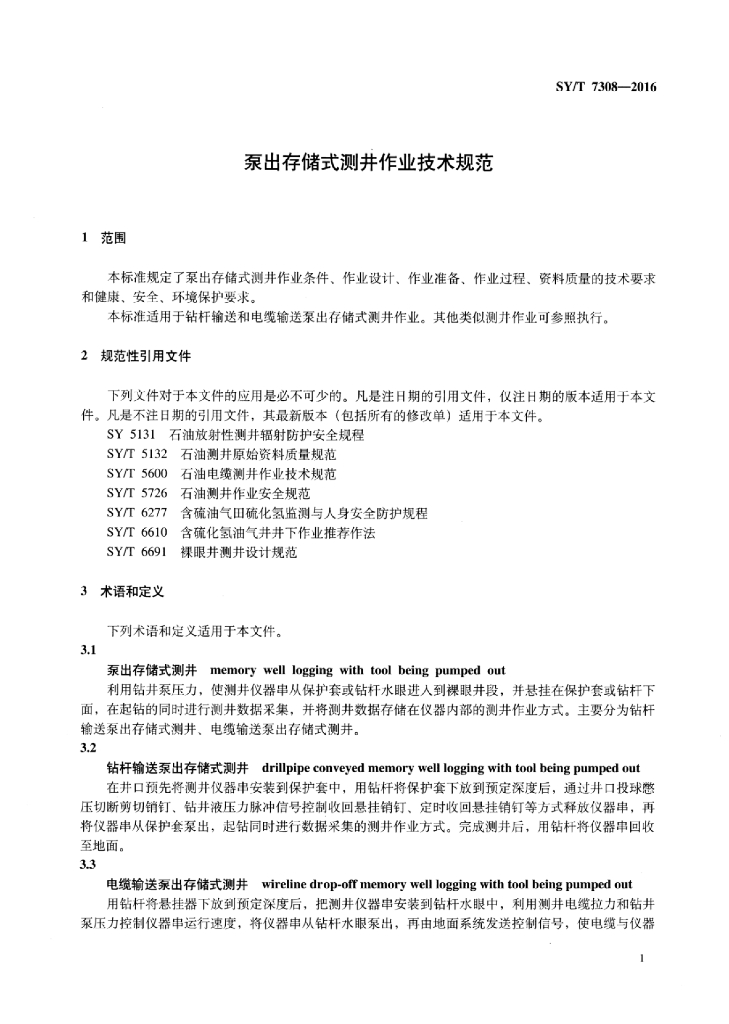 SY/T 7308—2016

泵出存储式测井作业技术规范

1 范围

本标准规定了泵出存储式测井作业条件、作业设计、作业准备、作业过程、资料质量的技术要求和健康、安全、环境保护要求。

本标准适用于钻杆输送和电缆输送泵出存储式测井作业。其他类似测井作业可参照执行。

2 规范性引用文件

下列文件对于本文件的应用是必不可少的。凡是注日期的引用文件，仅注日期的版本适用于本文件。凡是不注日期的引用文件，其最新版本（包括所有的修改单）适用于本文件。

SY 5131 石油放射性测井辐射防护安全规程
SY/T 5132 石油测井原始资料质量规范
SY/T 5600 石油电缆测井作业技术规范
SY/T 5726 石油测井作业安全规范
SY/T 6277 含硫油气田硫化氢监测与人身安全防护规程
SY/T 6610 含硫化氢油气井井下作业推荐作法
SY/T 6691 裸眼井测井设计规范

3 术语和定义

下列术语和定义适用于本文件。

3.1

泵出存储式测井 memory well logging with tool being pumped out

利用钻井泵压力，使测井仪器串从保护套或钻杆水眼进入到裸眼井段，并悬挂在保护套或钻杆下面，在起钻的同时进行测井数据采集，并将测井数据存储在仪器内部的测井作业方式。主要分为钻杆输送泵出存储式测井、电缆输送泵出存储式测井。

3.2

钻杆输送泵出存储式测井 drillpipe conveyed memory well logging with tool being pumped out

在井口预先将测井仪器串安装到保护套中，用钻杆将保护套下放到预定深度后，通过井口投球憋压切断剪切销钉、钻井液压力脉冲信号控制收回悬挂销钉、定时收回悬挂销钉等方式释放仪器串，再将仪器串从保护套泵出，起钻同时进行数据采集的测井作业方式。完成测井后，用钻杆将仪器串回收至地面。

3.3

电缆输送泵出存储式测井 wireline drop-off memory well logging with tool being pumped out

用钻杆将悬挂器下放到预定深度后，把测井仪器串安装到钻杆水眼中，利用测井电缆拉力和钻井泵压力控制仪器串运行速度，将仪器串从钻杆水眼泵出，再由地面系统发送控制信号，使电缆与仪器

1